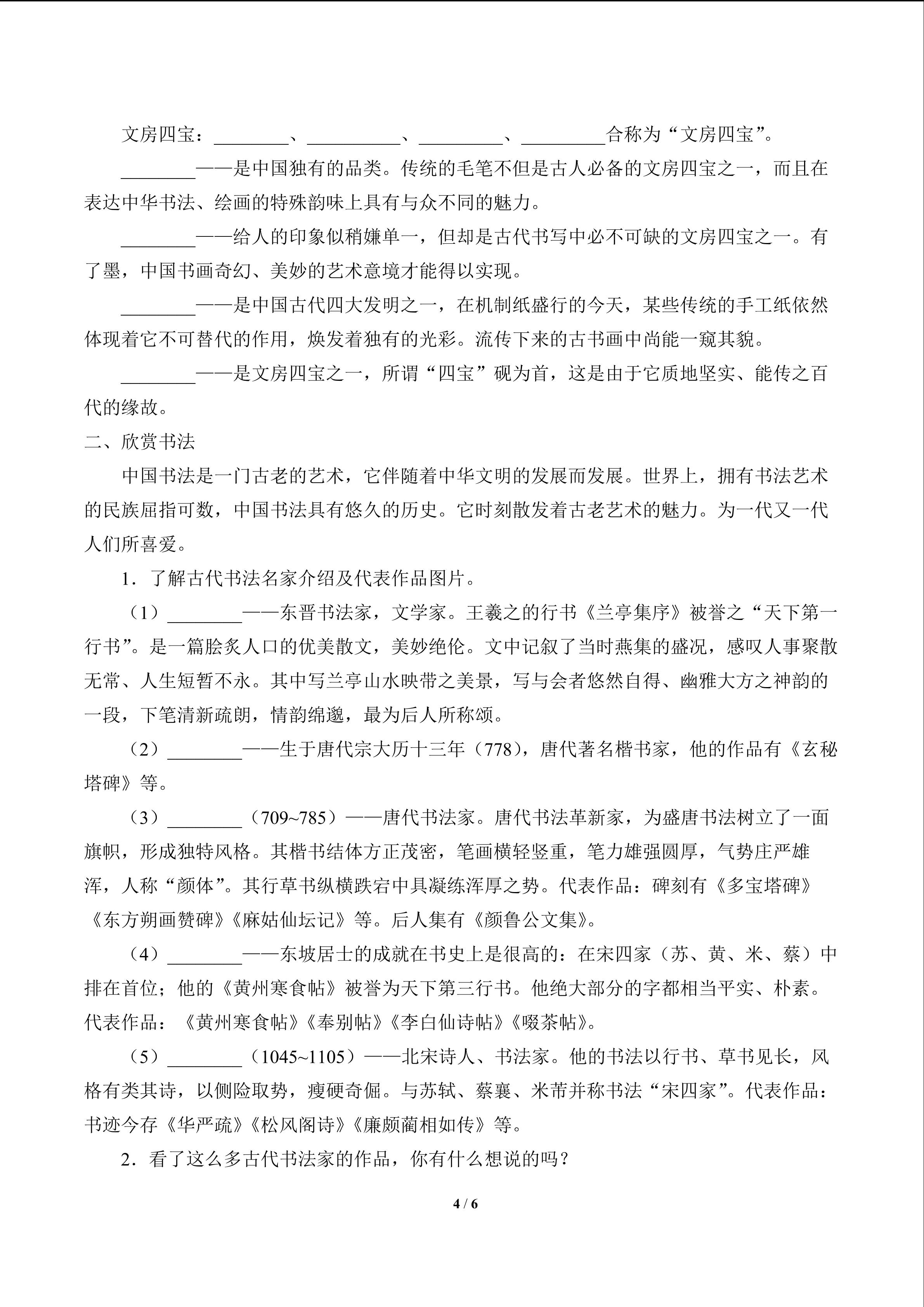 文房四宝：________、__________、_________、_________合称为“文房四宝”。

________——是中国独有的品类。传统的毛笔不但是古人必备的文房四宝之一，而且在表达中华书法、绘画的特殊韵味上具有与众不同的魅力。

________——给人的印象似稍嫌单一，但却是古代书写中必不可缺的文房四宝之一。有了墨，中国书画奇幻、美妙的艺术意境才能得以实现。

________——是中国古代四大发明之一，在机制纸盛行的今天，某些传统的手工纸依然体现着它不可替代的作用，焕发着独有的光彩。流传下来的古书画中尚能一窥其貌。

________——是文房四宝之一，所谓“四宝”砚为首，这是由于它质地坚实、能传之百代的缘故。

二、欣赏书法

中国书法是一门古老的艺术，它伴随着中华文明的发展而发展。世界上，拥有书法艺术的民族屈指可数，中国书法具有悠久的历史。它时刻散发着古老艺术的魅力。为一代又一代人们所喜爱。

1．了解古代书法名家介绍及代表作品图片。

（1）________——东晋书法家，文学家。王羲之的行书《兰亭集序》被誉之“天下第一行书”。是一篇脍炙人口的优美散文，美妙绝伦。文中记叙了当时燕集的盛况，感叹人事聚散无常、人生短暂不永。其中写兰亭山水映带之美景，写与会者悠然自得、幽雅大方之神韵的一段，下笔清新疏朗，情韵绵邈，最为后人所称颂。

（2）________——生于唐代宗大历十三年（778），唐代著名楷书家，他的作品有《玄秘塔碑》等。

（3）________（709~785）——唐代书法家。唐代书法革新家，为盛唐书法树立了一面旗帜，形成独特风格。其楷书结体方正茂密，笔画横轻竖重，笔力雄强圆厚，气势庄严雄浑，人称“颜体”。其行草书纵横跌宕中具凝练浑厚之势。代表作品：碑刻有《多宝塔碑》《东方朔画赞碑》《麻姑仙坛记》等。后人集有《颜鲁公文集》。

（4）________——东坡居士的成就在书史上是很高的：在宋四家（苏、黄、米、蔡）中排在首位；他的《黄州寒食帖》被誉为天下第三行书。他绝大部分的字都相当平实、朴素。代表作品：《黄州寒食帖》《奉别帖》《李白仙诗帖》《啜茶帖》。

（5）________（1045~1105）——北宋诗人、书法家。他的书法以行书、草书见长，风格有类其诗，以侧险取势，瘦硬奇倔。与苏轼、蔡襄、米芾并称书法“宋四家”。代表作品：书迹今存《华严疏》《松风阁诗》《廉颇蔺相如传》等。

2．看了这么多古代书法家的作品，你有什么想说的吗？

4 / 6